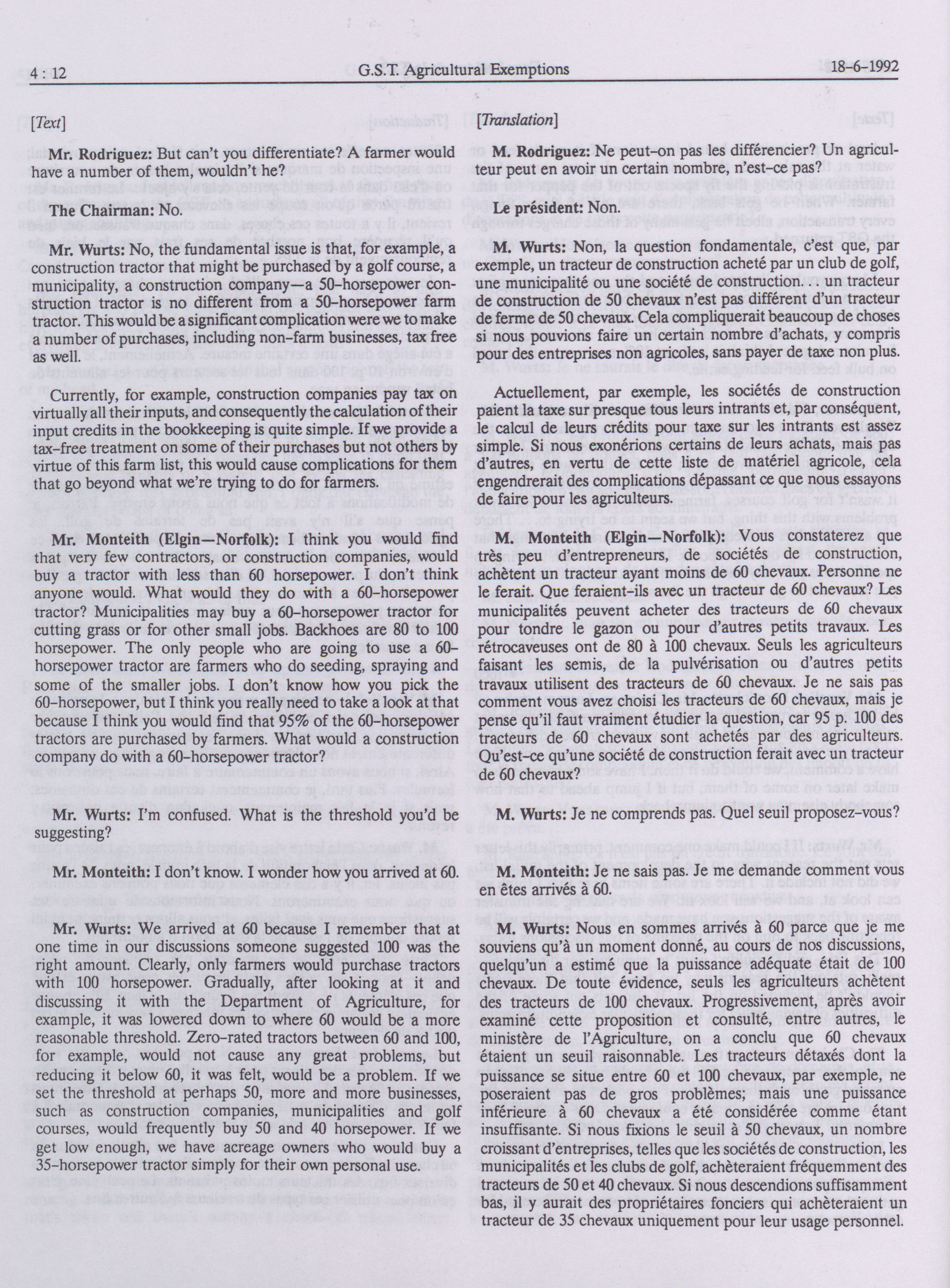 4 : 12 G.S.T. Agricultural Exemptions 18-6-1992

[Text]

Mr. Rodriguez: But can't you differentiate? A farmer would have a number of them, wouldn't he?

The Chairman: No.

Mr. Wurts: No, the fundamental issue is that, for example, a construction tractor that might be purchased by a golf course, a municipality, a construction company—a 50-horsepower construction tractor is no different from a 50-horsepower farm tractor. This would be a significant complication were we to make a number of purchases, including non-farm businesses, tax free as well.

Currently, for example, construction companies pay tax on virtually all their inputs, and consequently the calculation of their input credits in the bookkeeping is quite simple. If we provide a tax-free treatment on some of their purchases but not others by virtue of this farm list, this would cause complications for them that go beyond what we're trying to do for farmers.

Mr. Monteith (Elgin—Norfolk): I think you would find that very few contractors, or construction companies, would buy a tractor with less than 60 horsepower. I don't think anyone would. What would they do with a 60-horsepower tractor? Municipalities may buy a 60-horsepower tractor for cutting grass or for other small jobs. Backhoes are 80 to 100 horsepower. The only people who are going to use a 60-horsepower tractor are farmers who do seeding, spraying and some of the smaller jobs. I don't know how you pick the 60-horsepower, but I think you really need to take a look at that because I think you would find that 95% of the 60-horsepower tractors are purchased by farmers. What would a construction company do with a 60-horsepower tractor?

Mr. Wurts: I'm confused. What is the threshold you'd be suggesting?

Mr. Monteith: I don't know. I wonder how you arrived at 60.

Mr. Wurts: We arrived at 60 because I remember that at one time in our discussions someone suggested 100 was the right amount. Clearly, only farmers would purchase tractors with 100 horsepower. Gradually, after looking at it and discussing it with the Department of Agriculture, for example, it was lowered down to where 60 would be a more reasonable threshold. Zero-rated tractors between 60 and 100, for example, would not cause any great problems, but reducing it below 60, it was felt, would be a problem. If we set the threshold at perhaps 50, more and more businesses, such as construction companies, municipalities and golf courses, would frequently buy 50 and 40 horsepower. If we get low enough, we have acreage owners who would buy a 35-horsepower tractor simply for their own personal use.

[Translation]

M. Rodriguez: Ne peut-on pas les différencier? Un agriculteur peut en avoir un certain nombre, n'est-ce pas?

Le président: Non.

M. Wurts: Non, la question fondamentale, c'est que, par exemple, un tracteur de construction acheté par un club de golf, une municipalité ou une société de construction. . . un tracteur de construction de 50 chevaux n'est pas différent d'un tracteur de ferme de 50 chevaux. Cela compliquerait beaucoup de choses si nous pouvions faire un certain nombre d'achats, y compris pour des entreprises non agricoles, sans payer de taxe non plus.

Actuellement, par exemple, les sociétés de construction paient la taxe sur presque tous leurs intrants et, par conséquent, le calcul de leurs crédits pour taxe sur les intrants est assez simple. Si nous exonérions certains de leurs achats, mais pas d'autres, en vertu de cette liste de matériel agricole, cela engendrerait des complications dépassant ce que nous essayons de faire pour les agriculteurs.

M. Monteith (Elgin—Norfolk): Vous constaterez que très peu d'entrepreneurs, de sociétés de construction, achètent un tracteur ayant moins de 60 chevaux. Personne ne le ferait. Que feraient-ils avec un tracteur de 60 chevaux? Les municipalités peuvent acheter des tracteurs de 60 chevaux pour tondre le gazon ou pour d'autres petits travaux. Les rétrocaveuses ont de 80 à 100 chevaux. Seuls les agriculteurs faisant les semis, de la pulvérisation ou d'autres petits travaux utilisent des tracteurs de 60 chevaux. Je ne sais pas comment vous avez choisi les tracteurs de 60 chevaux, mais je pense qu'il faut vraiment étudier la question, car 95 p. 100 des tracteurs de 60 chevaux sont achetés par des agriculteurs. Qu'est-ce qu'une société de construction ferait avec un tracteur de 60 chevaux?

M. Wurts: Je ne comprends pas. Quel seuil proposez-vous?

M. Monteith: Je ne sais pas. Je me demande comment vous en êtes arrivés à 60.

M. Wurts: Nous en sommes arrivés à 60 parce que je me souviens qu'à un moment donné, au cours de nos discussions, quelqu'un a estimé que la puissance adéquate était de 100 chevaux. De toute évidence, seuls les agriculteurs achètent des tracteurs de 100 chevaux. Progressivement, après avoir examiné cette proposition et consulté, entre autres, le ministère de l'Agriculture, on a conclu que 60 chevaux étaient un seuil raisonnable. Les tracteurs détaxés dont la puissance se situe entre 60 et 100 chevaux, par exemple, ne poseraient pas de gros problèmes; mais une puissance inférieure à 60 chevaux a été considérée comme étant insuffisante. Si nous fixions le seuil à 50 chevaux, un nombre croissant d'entreprises, telles que les sociétés de construction, les municipalités et les clubs de golf, achèteraient fréquemment des tracteurs de 50 et 40 chevaux. Si nous descendions suffisamment bas, il y aurait des propriétaires fonciers qui achèteraient un tracteur de 35 chevaux uniquement pour leur usage personnel.